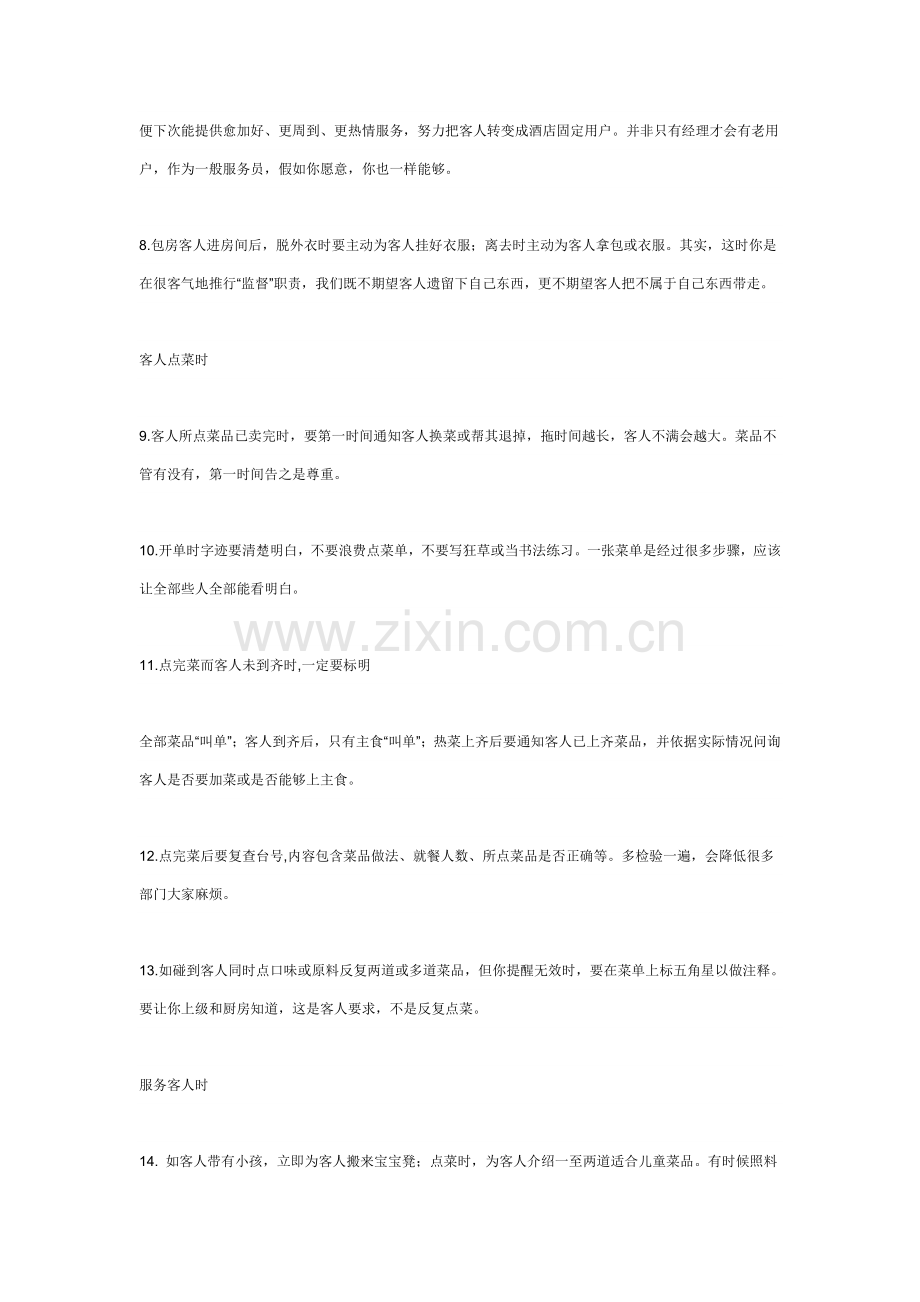 便下次能提供愈加好、更周到、更热情服务，努力把客人转变成酒店固定用户。并非只有经理才会有老用户，作为一般服务员，假如你愿意，你也一样能够。

8.包房客人进房间后，脱外衣时要主动为客人挂好衣服；离去时主动为客人拿包或衣服。其实，这时你是在很客气地推行“监督”职责，我们既不期望客人遗留下自己东西，更不期望客人把不属于自己东西带走。

客人点菜时

9.客人所点菜品已卖完时，要第一时间通知客人换菜或帮其退掉，拖时间越长，客人不满会越大。菜品不管有没有，第一时间告之是尊重。

10.开单时字迹要清楚明白，不要浪费点菜单，不要写狂草或当书法练习。一张菜单是经过很多步骤，应该让全部些人全部能看明白。

www.zixin.com.cn

11.点完菜而客人未到齐时,一定要标明

全部菜品“叫单”；客人到齐后，只有主食“叫单”；热菜上齐后要通知客人已上齐菜品，并依据实际情况问询客人是否要加菜或是否能够上主食。

12.点完菜后要复查台号,内容包含菜品做法、就餐人数、所点菜品是否正确等。多检验一遍，会降低很多部门大家麻烦。

13.如碰到客人同时点口味或原料反复两道或多道菜品，但你提醒无效时，要在菜单上标五角星以做注释。要让你上级和厨房知道，这是客人要求，不是反复点菜。

服务客人时

14. 如客人带有小孩，立即为客人搬来宝宝凳；点菜时，为客人介绍一至两道适合儿童菜品。有时候照料